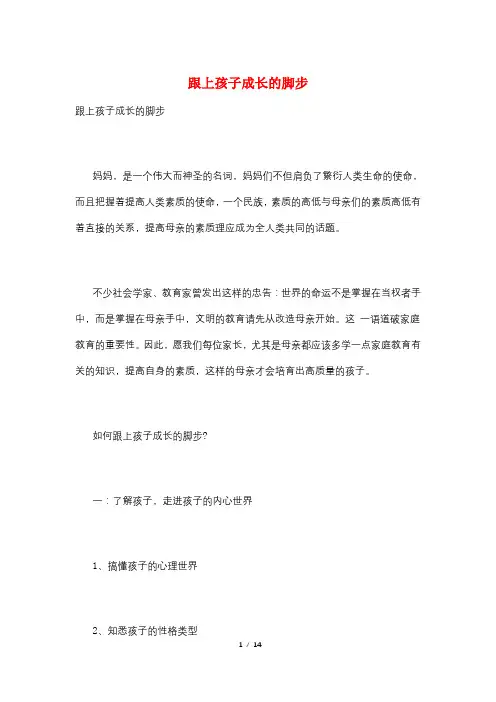 跟上孩子成长的脚步

跟上孩子成长的脚步

妈妈，是一个伟大而神圣的名词，妈妈们不但肩负了繁衍人类生命的使命，而且把握着提高人类素质的使命，一个民族，素质的高低与母亲们的素质高低有着直接的关系，提高母亲的素质理应成为全人类共同的话题。

不少社会学家、教育家曾发出这样的忠告：世界的命运不是掌握在当权者手中，而是掌握在母亲手中，文明的教育请先从改造母亲开始。这 一语道破家庭教育的重要性。因此，愿我们每位家长，尤其是母亲都应该多学一点家庭教育有关的知识，提高自身的素质，这样的母亲才会培育出高质量的孩子。

如何跟上孩子成长的脚步?

一：了解孩子，走进孩子的内心世界

1、搞懂孩子的心理世界

2、知悉孩子的性格类型

1 / 14